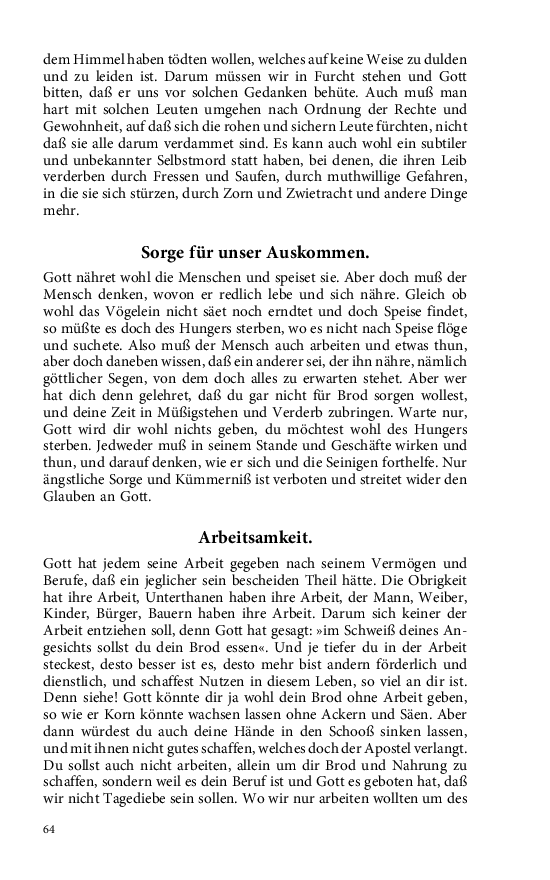 dem Himmel haben tödten wollen, welches auf keine Weise zu dulden und zu leiden ist. Darum müssen wir in Furcht stehen und Gott bitten, daß er uns vor solchen Gedanken behüte. Auch muß man hart mit solchen Leuten umgehen nach Ordnung der Rechte und Gewohnheit, auf daß sich die rohen und sichern Leute fürchten, nicht daß sie alle darum verdammet sind. Es kann auch wohl ein subtiler und unbekannter Selbstmord statt haben, bei denen, die ihren Leib verderben durch Fressen und Saufen, durch muthwillige Gefahren, in die sie sich stürzen, durch Zorn und Zwietracht und andere Dinge mehr.

Sorge für unser Auskommen.

Gott nähret wohl die Menschen und speiset sie. Aber doch muß der Mensch denken, wovon er redlich lebe und sich nähre. Gleich ob wohl das Vögelein nicht säet noch erndtet und doch Speise findet, so müßte es doch des Hungers sterben, wo es nicht nach Speise flöge und suchete. Also muß der Mensch auch arbeiten und etwas thun, aber doch daneben wissen, daß ein anderer sei, der ihn nähre, nämlich göttlicher Segen, von dem doch alles zu erwarten stehet. Aber wer hat dich denn gelehret, daß du gar nicht für Brod sorgen wollest, und deine Zeit in Müßigstehen und Verderb zubringen. Warte nur, Gott wird dir wohl nichts geben, du möchtest wohl des Hungers sterben. Jedweder muß in seinem Stande und Geschäfte wirken und thun, und darauf denken, wie er sich und die Seinigen forthelfe. Nur ängstliche Sorge und Kümmerniß ist verboten und streitet wider den Glauben an Gott.

Arbeitsamkeit.

Gott hat jedem seine Arbeit gegeben nach seinem Vermögen und Berufe, daß ein jeglicher sein bescheiden Theil hätte. Die Obrigkeit hat ihre Arbeit, Unterthanen haben ihre Arbeit, der Mann, Weiber, Kinder, Bürger, Bauern haben ihre Arbeit. Darum sich keiner der Arbeit entziehen soll, denn Gott hat gesagt: »im Schweiß deines Angesichts sollst du dein Brod essen«. Und je tiefer du in der Arbeit steckest, desto besser ist es, desto mehr bist andern förderlich und dienstlich, und schaffest Nutzen in diesem Leben, so viel an dir ist. Denn siehe! Gott könnte dir ja wohl dein Brod ohne Arbeit geben, so wie er Korn könnte wachsen lassen ohne Ackern und Säen. Aber dann würdest du auch deine Hände in den Schooß sinken lassen, und mit ihnen nicht gutes schaffen, welches doch der Apostel verlangt. Du sollst auch nicht arbeiten, allein um dir Brod und Nahrung zu schaffen, sondern weil es dein Beruf ist und Gott es geboten hat, daß wir nicht Tagediebe sein sollen. Wo wir nur arbeiten wollten um des

64